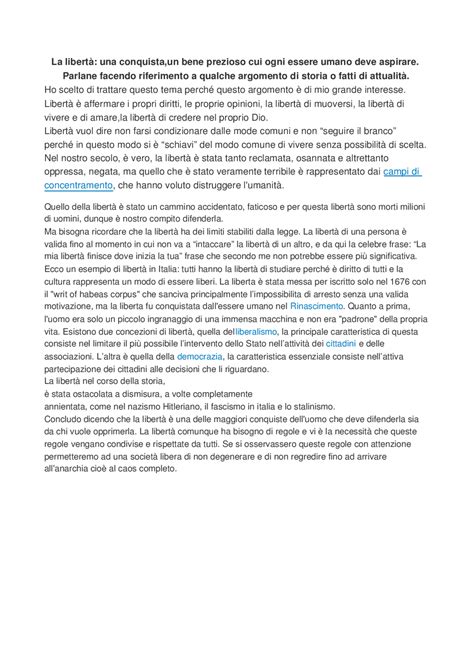 La libertà: una conquista,un bene prezioso cui ogni essere umano deve aspirare. Parlane facendo riferimento a qualche argomento di storia o fatti di attualità.

Ho scelto di trattare questo tema perché questo argomento è di mio grande interesse. Libertà è affermare i propri diritti, le proprie opinioni, la libertà di muoversi, la libertà di vivere e di amare,la libertà di credere nel proprio Dio.
Libertà vuol dire non farsi condizionare dalle mode comuni e non "seguire il branco" perché in questo modo si è "schiavi" del modo comune di vivere senza possibilità di scelta.
Nel nostro secolo, è vero, la libertà è stata tanto reclamata, osannata e altrettanto oppressa, negata, ma quello che è stato veramente terribile è rappresentato dai campi di concentramento, che hanno voluto distruggere l'umanità.

Quello della libertà è stato un cammino accidentato, faticoso e per questa libertà sono morti milioni di uomini, dunque è nostro compito difenderla.
Ma bisogna ricordare che la libertà ha dei limiti stabiliti dalla legge. La libertà di una persona è valida fino al momento in cui non va a "intaccare" la libertà di un altro, e da qui la celebre frase: "La mia libertà finisce dove inizia la tua" frase che secondo me non potrebbe essere più significativa.
Ecco un esempio di libertà in Italia: tutti hanno la libertà di studiare perché è diritto di tutti e la cultura rappresenta un modo di essere liberi. La liberta è stata messa per iscritto solo nel 1676 con il "writ of habeas corpus" che sanciva principalmente l'impossibilita di arresto senza una valida motivazione, ma la liberta fu conquistata dall'essere umano nel Rinascimento. Quanto a prima, l'uomo era solo un piccolo ingranaggio di una immensa macchina e non era "padrone" della propria vita. Esistono due concezioni di libertà, quella delliberalismo, la principale caratteristica di questa consiste nel limitare il più possibile l'intervento dello Stato nell'attività dei cittadini e delle associazioni. L'altra è quella della democrazia, la caratteristica essenziale consiste nell'attiva partecipazione dei cittadini alle decisioni che li riguardano.
La libertà nel corso della storia,
è stata ostacolata a dismisura, a volte completamente
annientata, come nel nazismo Hitleriano, il fascismo in italia e lo stalinismo.
Concludo dicendo che la libertà è una delle maggiori conquiste dell'uomo che deve difenderla sia da chi vuole opprimerla. La libertà comunque ha bisogno di regole e vi è la necessità che queste regole vengano condivise e rispettate da tutti. Se si osservassero queste regole con attenzione permetteremo ad una società libera di non degenerare e di non regredire fino ad arrivare all'anarchia cioè al caos completo.